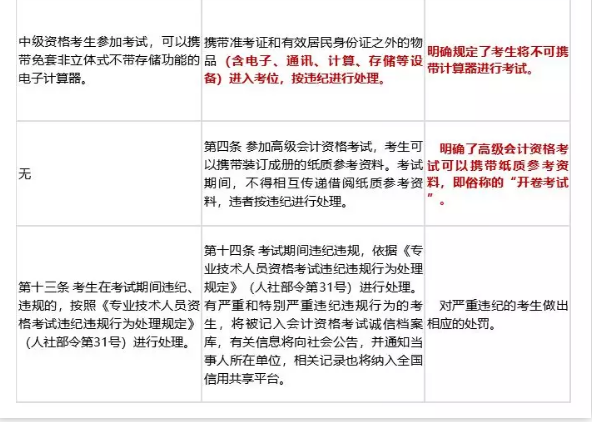 | | | |
|---|---|---|
| 中级资格考生参加考试，可以携带免套非立体式不带存储功能的电子计算器。 | 携带准考证和有效居民身份证之外的物品（含电子、通讯、计算、存储等设备）进入考位，按违纪进行处理。 | 明确规定了考生将不可携带计算器进行考试。 |
| 无 | 第四条 参加高级会计资格考试，考生可以携带装订成册的纸质参考资料。考试期间，不得相互传递借阅纸质参考资料，违者按违纪进行处理。 | 明确了高级会计资格考试可以携带纸质参考资料，即俗称的“开卷考试”。 |
| 第十三条 考生在考试期间违纪、违规的，按照《专业技术人员资格考试违纪违规行为处理规定》（人社部令第31号）进行处理。 | 第十四条 考试期间违纪违规，依据《专业技术人员资格考试违纪违规行为处理规定》（人社部令第31号）进行处理。有严重和特别严重违纪违规行为的考生，将被记入会计资格考试诚信档案库，有关信息将向社会公告，并通知当事人所在单位，相关记录也将纳入全国信用共享平台。 | 对严重违纪的考生做出相应的处罚。 |